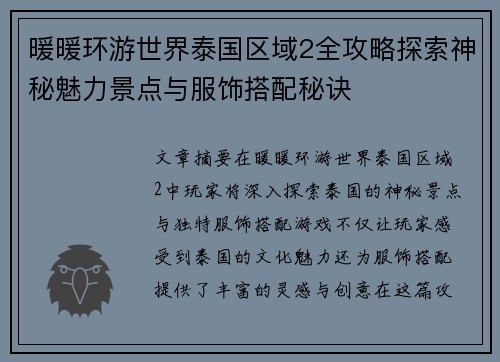 暖暖环游世界泰国区域2全攻略探索神秘魅力景点与服饰搭配秘诀

文章摘要在暖暖环游世界泰国区域2中玩家将深入探索泰国的神秘景点与独特服饰搭配游戏不仅让玩家感受到泰国的文化魅力还为服饰搭配提供了丰富的灵感与创意在这篇攻